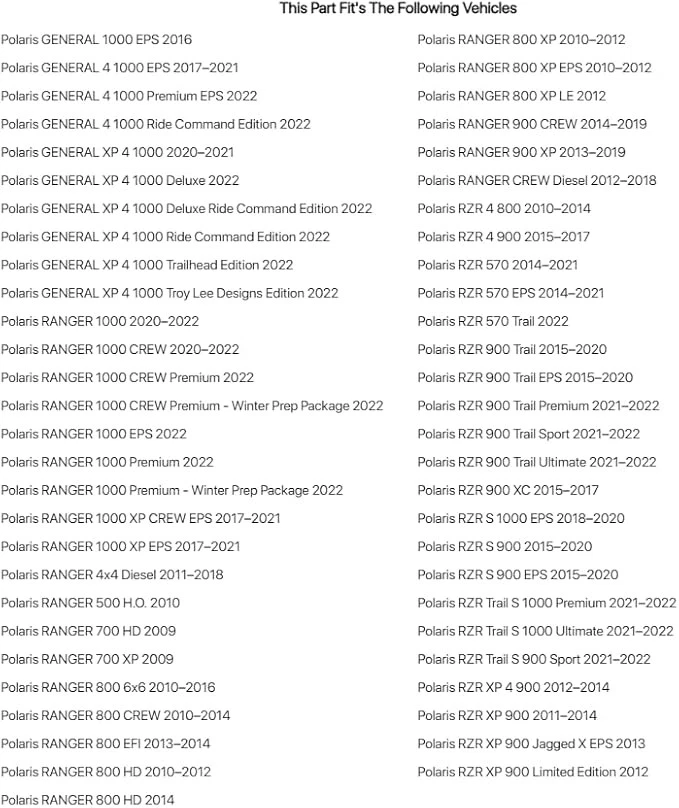 This Part Fit's The Following Vehicles

Polaris GENERAL 1000 EPS 2016
Polaris GENERAL 4 1000 EPS 2017–2021
Polaris GENERAL 4 1000 Premium EPS 2022
Polaris GENERAL 4 1000 Ride Command Edition 2022
Polaris GENERAL XP 4 1000 2020–2021
Polaris GENERAL XP 4 1000 Deluxe 2022
Polaris GENERAL XP 4 1000 Deluxe Ride Command Edition 2022
Polaris GENERAL XP 4 1000 Ride Command Edition 2022
Polaris GENERAL XP 4 1000 Trailhead Edition 2022
Polaris GENERAL XP 4 1000 Troy Lee Designs Edition 2022
Polaris RANGER 1000 2020–2022
Polaris RANGER 1000 CREW 2020–2022
Polaris RANGER 1000 CREW Premium 2022
Polaris RANGER 1000 CREW Premium - Winter Prep Package 2022
Polaris RANGER 1000 EPS 2022
Polaris RANGER 1000 Premium 2022
Polaris RANGER 1000 Premium - Winter Prep Package 2022
Polaris RANGER 1000 XP CREW EPS 2017–2021
Polaris RANGER 1000 XP EPS 2017–2021
Polaris RANGER 4x4 Diesel 2011–2018
Polaris RANGER 500 H.O. 2010
Polaris RANGER 700 HD 2009
Polaris RANGER 700 XP 2009
Polaris RANGER 800 6x6 2010–2016
Polaris RANGER 800 CREW 2010–2014
Polaris RANGER 800 EFI 2013–2014
Polaris RANGER 800 HD 2010–2012
Polaris RANGER 800 HD 2014

Polaris RANGER 800 XP 2010–2012
Polaris RANGER 800 XP EPS 2010–2012
Polaris RANGER 800 XP LE 2012
Polaris RANGER 900 CREW 2014–2019
Polaris RANGER 900 XP 2013–2019
Polaris RANGER CREW Diesel 2012–2018
Polaris RZR 4 800 2010–2014
Polaris RZR 4 900 2015–2017
Polaris RZR 570 2014–2021
Polaris RZR 570 EPS 2014–2021
Polaris RZR 570 Trail 2022
Polaris RZR 900 Trail 2015–2020
Polaris RZR 900 Trail EPS 2015–2020
Polaris RZR 900 Trail Premium 2021–2022
Polaris RZR 900 Trail Sport 2021–2022
Polaris RZR 900 Trail Ultimate 2021–2022
Polaris RZR 900 XC 2015–2017
Polaris RZR S 1000 EPS 2018–2020
Polaris RZR S 900 2015–2020
Polaris RZR S 900 EPS 2015–2020
Polaris RZR Trail S 1000 Premium 2021–2022
Polaris RZR Trail S 1000 Ultimate 2021–2022
Polaris RZR Trail S 900 Sport 2021–2022
Polaris RZR XP 4 900 2012–2014
Polaris RZR XP 900 2011–2014
Polaris RZR XP 900 Jagged X EPS 2013
Polaris RZR XP 900 Limited Edition 2012